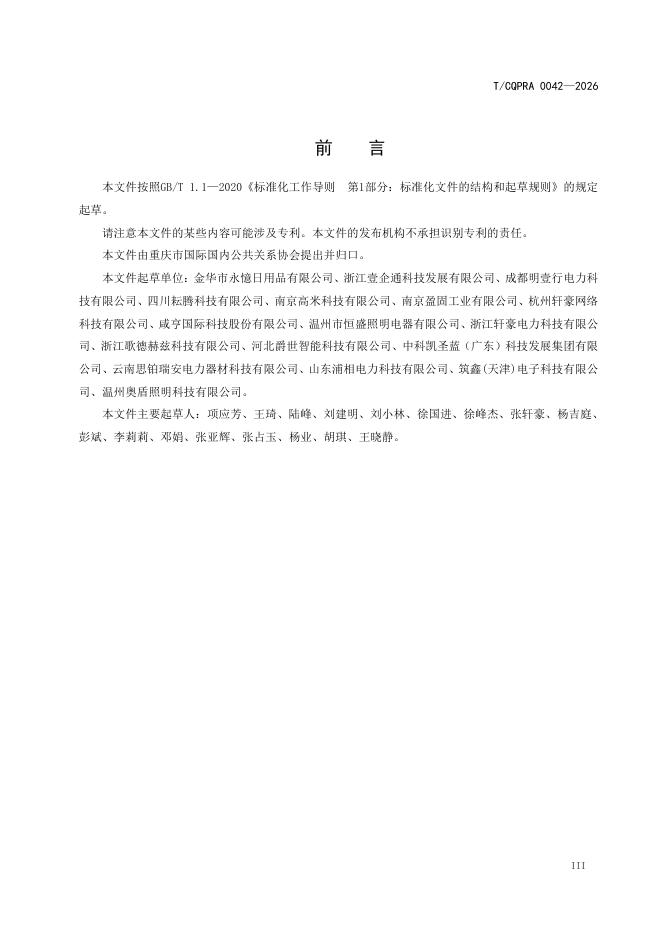 T/CQPRA 0042—2026

前　言

本文件按照GB/T 1.1—2020《标准化工作导则　第1部分：标准化文件的结构和起草规则》的规定起草。

请注意本文件的某些内容可能涉及专利。本文件的发布机构不承担识别专利的责任。

本文件由重庆市国际国内公共关系协会提出并归口。

本文件起草单位：金华市永憶日用品有限公司、浙江壹企通科技发展有限公司、成都明壹行电力科技有限公司、四川耘腾科技有限公司、南京高米科技有限公司、南京盈固工业有限公司、杭州轩豪网络科技有限公司、咸亨国际科技股份有限公司、温州市恒盛照明电器有限公司、浙江轩豪电力科技有限公司、浙江歌德赫兹科技有限公司、河北爵世智能科技有限公司、中科凯圣蓝（广东）科技发展集团有限公司、云南思铂瑞安电力器材科技有限公司、山东浦相电力科技有限公司、筑鑫(天津)电子科技有限公司、温州奥盾照明科技有限公司。

本文件主要起草人：项应芳、王琦、陆峰、刘建明、刘小林、徐国进、徐峰杰、张轩豪、杨吉庭、彭斌、李莉莉、邓娟、张亚辉、张占玉、杨业、胡琪、王晓静。

III